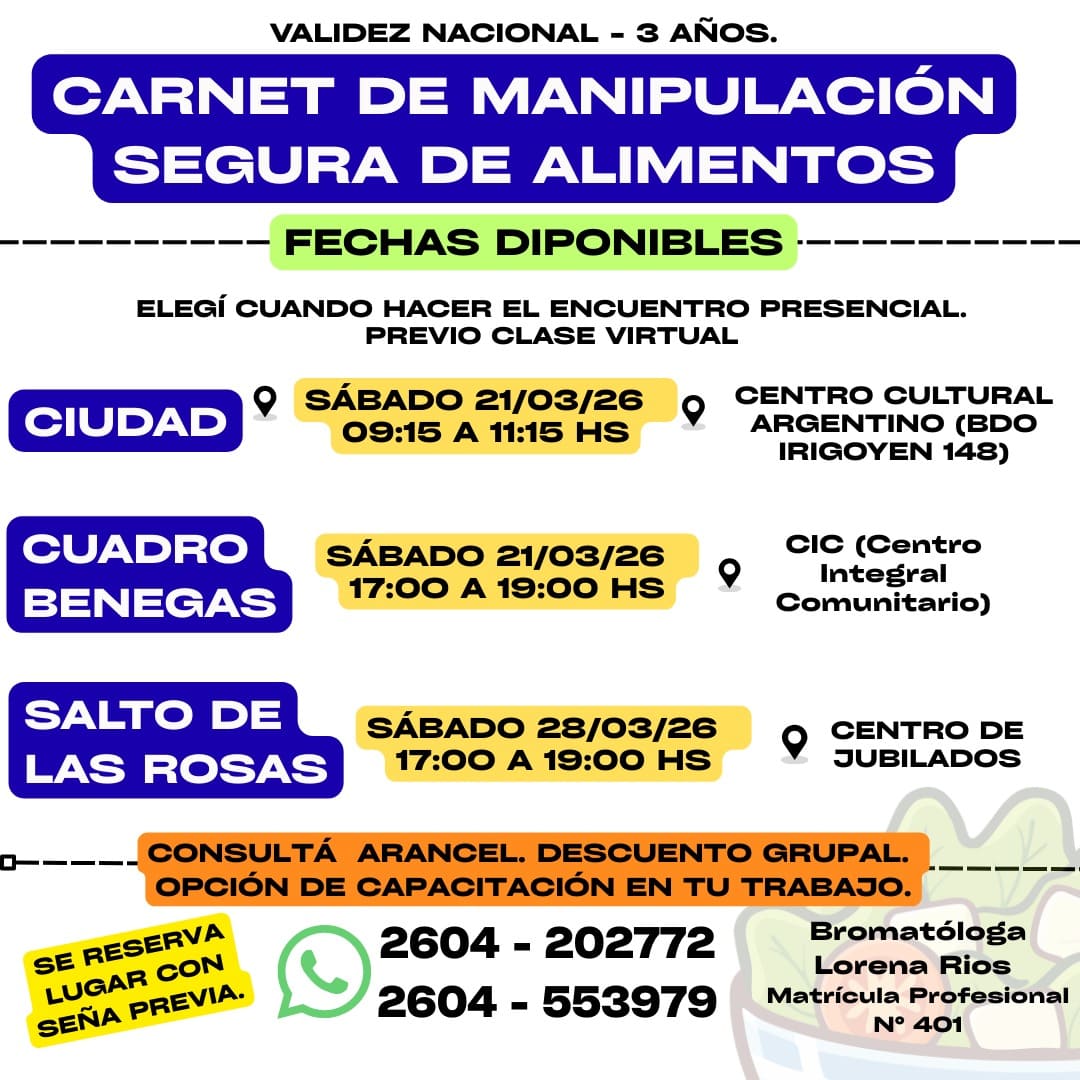 VALIDEZ NACIONAL - 3 AÑOS.

CARNET DE MANIPULACIÓN SEGURA DE ALIMENTOS

FECHAS DIPONIBLES

ELEGÍ CUANDO HACER EL ENCUENTRO PRESENCIAL. PREVIO CLASE VIRTUAL

CIUDAD

SÁBADO 21/03/26 09:15 A 11:15 HS

CENTRO CULTURAL ARGENTINO (BDO IRIGOYEN 148)

CUADRO BENEGAS

SÁBADO 21/03/26 17:00 A 19:00 HS

CIC (Centro Integral Comunitario)

SALTO DE LAS ROSAS

SÁBADO 28/03/26 17:00 A 19:00 HS

CENTRO DE JUBILADOS

CONSULTÁ ARANCEL. DESCUENTO GRUPAL. OPCIÓN DE CAPACITACIÓN EN TU TRABAJO.

SE RESERVA LUGAR CON SEÑA PREVIA.

2604 - 202772
2604 - 553979

Bromatóloga
Lorena Rios
Matrícula Profesional
N° 401